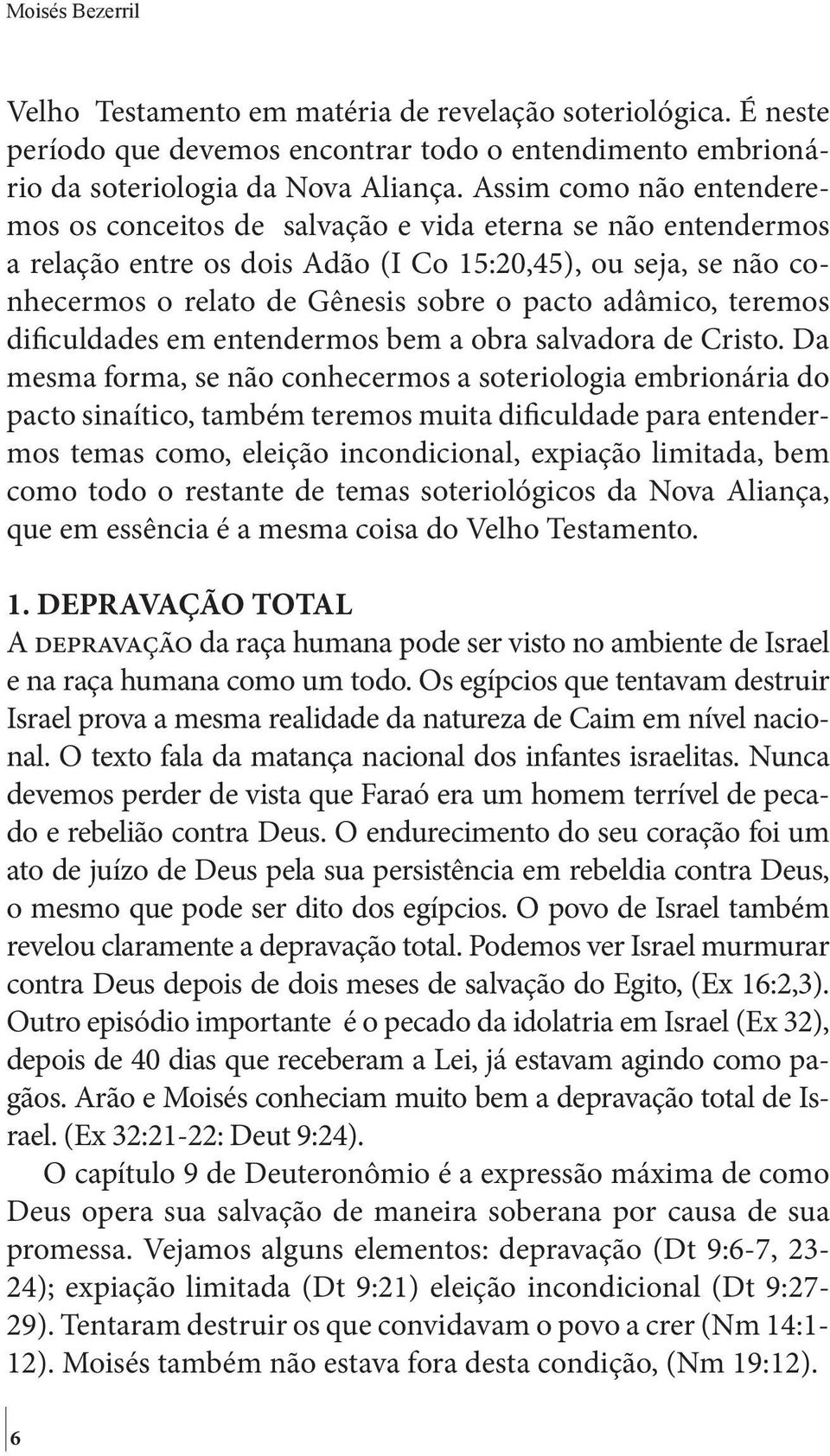 Moisés Bezerril

Velho Testamento em matéria de revelação soteriológica. É neste período que devemos encontrar todo o entendimento embrionário da soteriologia da Nova Aliança. Assim como não entenderemos os conceitos de salvação e vida eterna se não entendermos a relação entre os dois Adão (I Co 15:20,45), ou seja, se não conhecermos o relato de Gênesis sobre o pacto adâmico, teremos dificuldades em entendermos bem a obra salvadora de Cristo. Da mesma forma, se não conhecermos a soteriologia embrionária do pacto sinaítico, também teremos muita dificuldade para entendermos temas como, eleição incondicional, expiação limitada, bem como todo o restante de temas soteriológicos da Nova Aliança, que em essência é a mesma coisa do Velho Testamento.

1. DEPRAVAÇÃO TOTAL

A DEPRAVAÇÃO da raça humana pode ser visto no ambiente de Israel e na raça humana como um todo. Os egípcios que tentavam destruir Israel prova a mesma realidade da natureza de Caim em nível nacional. O texto fala da matança nacional dos infantes israelitas. Nunca devemos perder de vista que Faraó era um homem terrível de pecado e rebelião contra Deus. O endurecimento do seu coração foi um ato de juízo de Deus pela sua persistência em rebeldia contra Deus, o mesmo que pode ser dito dos egípcios. O povo de Israel também revelou claramente a depravação total. Podemos ver Israel murmurar contra Deus depois de dois meses de salvação do Egito, (Ex 16:2,3). Outro episódio importante é o pecado da idolatria em Israel (Ex 32), depois de 40 dias que receberam a Lei, já estavam agindo como pagãos. Arão e Moisés conheciam muito bem a depravação total de Israel. (Ex 32:21-22: Deut 9:24).

O capítulo 9 de Deuteronômio é a expressão máxima de como Deus opera sua salvação de maneira soberana por causa de sua promessa. Vejamos alguns elementos: depravação (Dt 9:6-7, 23-24); expiação limitada (Dt 9:21) eleição incondicional (Dt 9:27-29). Tentaram destruir os que convidavam o povo a crer (Nm 14:1-12). Moisés também não estava fora desta condição, (Nm 19:12).

6